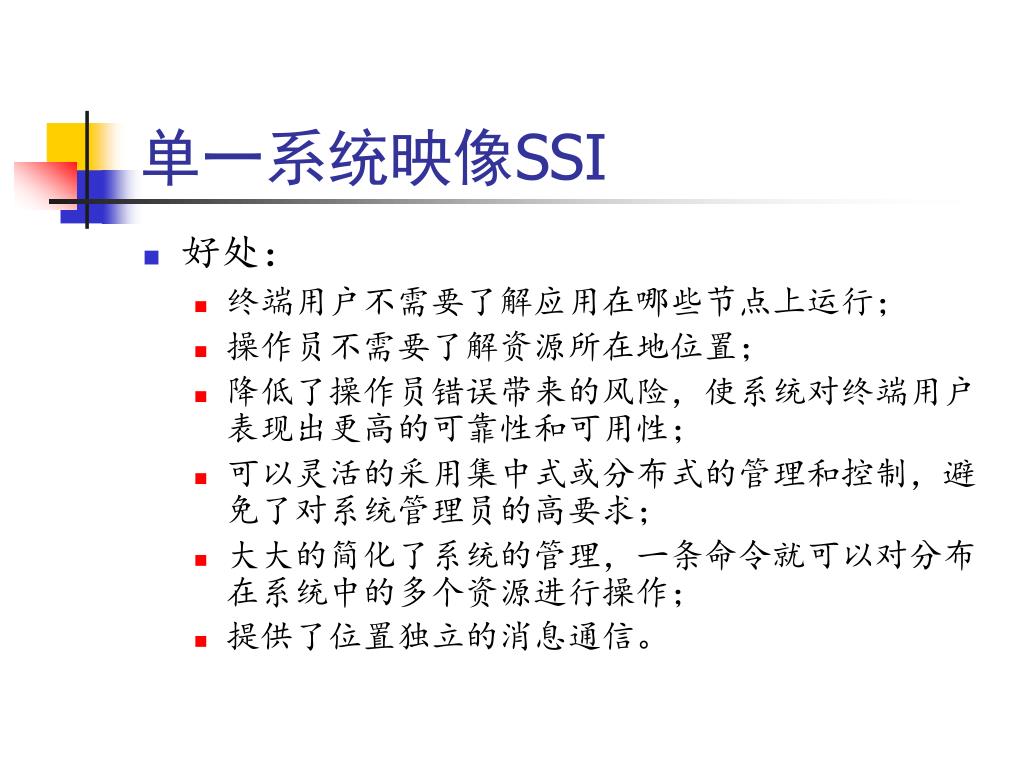 单一系统映像SSI

好处：

终端用户不需要了解应用在哪些节点上运行；

操作员不需要了解资源所在地位置；

降低了操作员错误带来的风险，使系统对终端用户表现出更高的可靠性和可用性；

可以灵活的采用集中式或分布式的管理和控制，避免了对系统管理员的高要求；

大大的简化了系统的管理，一条命令就可以对分布在系统中的多个资源进行操作；

提供了位置独立的消息通信。